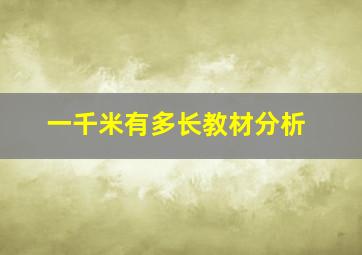 一千米有多长教材分析